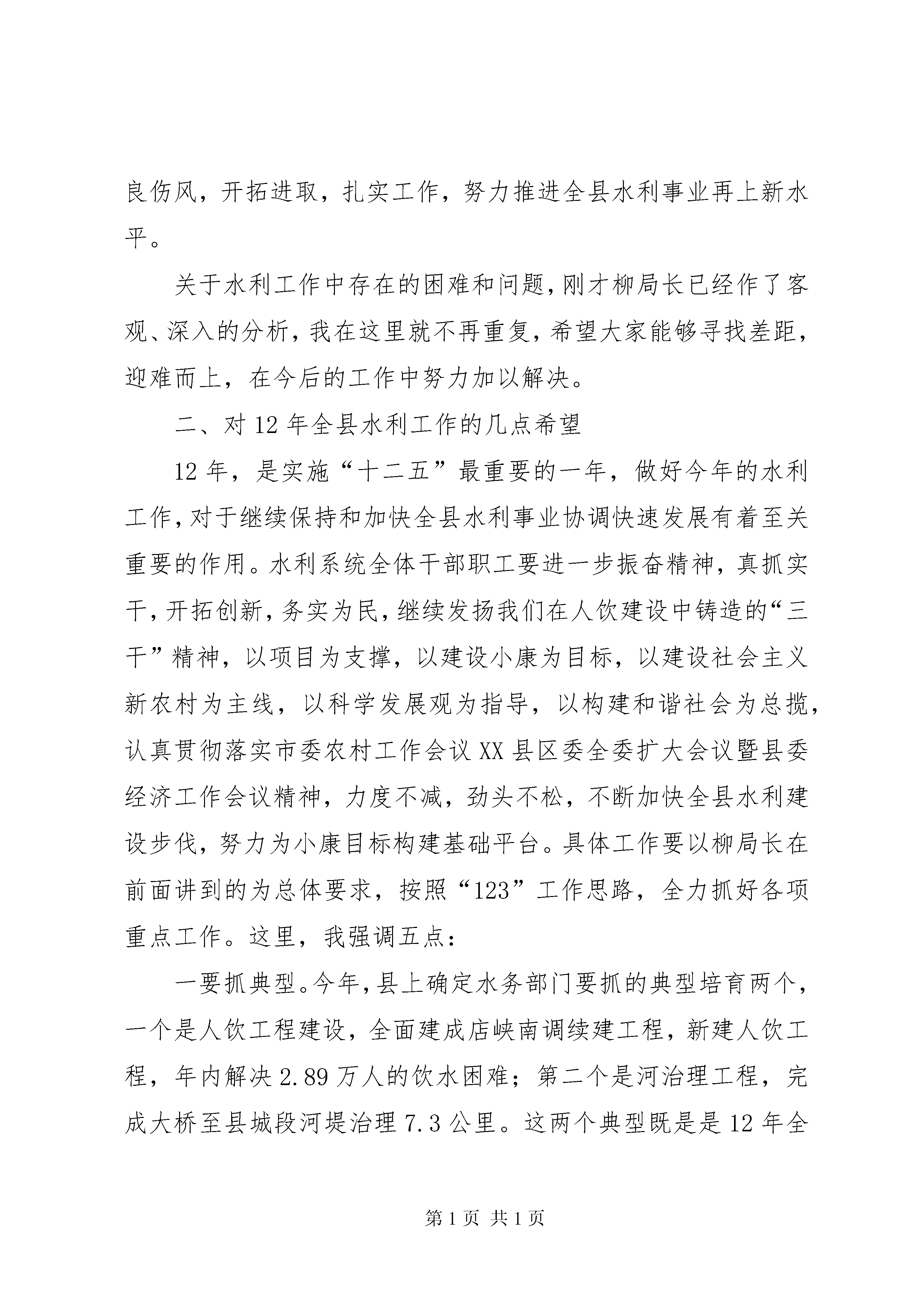 良伤风，开拓进取，扎实工作，努力推进全县水利事业再上新水平。

关于水利工作中存在的困难和问题，刚才柳局长已经作了客观、深入的分析，我在这里就不再重复，希望大家能够寻找差距，迎难而上，在今后的工作中努力加以解决。

二、对12年全县水利工作的几点希望

12年，是实施“十二五”最重要的一年，做好今年的水利工作，对于继续保持和加快全县水利事业协调快速发展有着至关重要的作用。水利系统全体干部职工要进一步振奋精神，真抓实干，开拓创新，务实为民，继续发扬我们在人饮建设中铸造的“三干”精神，以项目为支撑，以建设小康为目标，以建设社会主义新农村为主线，以科学发展观为指导，以构建和谐社会为总揽，认真贯彻落实市委农村工作会议XX县区委全委扩大会议暨县委经济工作会议精神，力度不减，劲头不松，不断加快全县水利建设步伐，努力为小康目标构建基础平台。具体工作要以柳局长在前面讲到的为总体要求，按照“123”工作思路，全力抓好各项重点工作。这里，我强调五点：

一要抓典型。今年，县上确定水务部门要抓的典型培育两个，一个是人饮工程建设，全面建成店峡南调续建工程，新建人饮工程，年内解决2.89万人的饮水困难；第二个是河治理工程，完成大桥至县城段河堤治理7.3公里。这两个典型既是是12年全

第1页 共1页